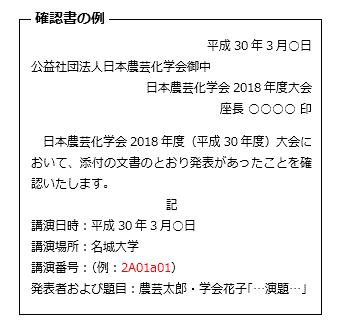 確認書の例

平成 30 年 3 月○日

公益社団法人日本農芸化学会御中

日本農芸化学会 2018 年度大会

座長 ○○○○ 印

日本農芸化学会 2018 年度（平成 30 年度）大会において、添付の文書のとおり発表があったことを確認いたします。

記

講演日時：平成 30 年 3 月○日

講演場所：名城大学

講演番号：（例：2A01a01）

発表者および題目：農芸太郎・学会花子「…演題…」